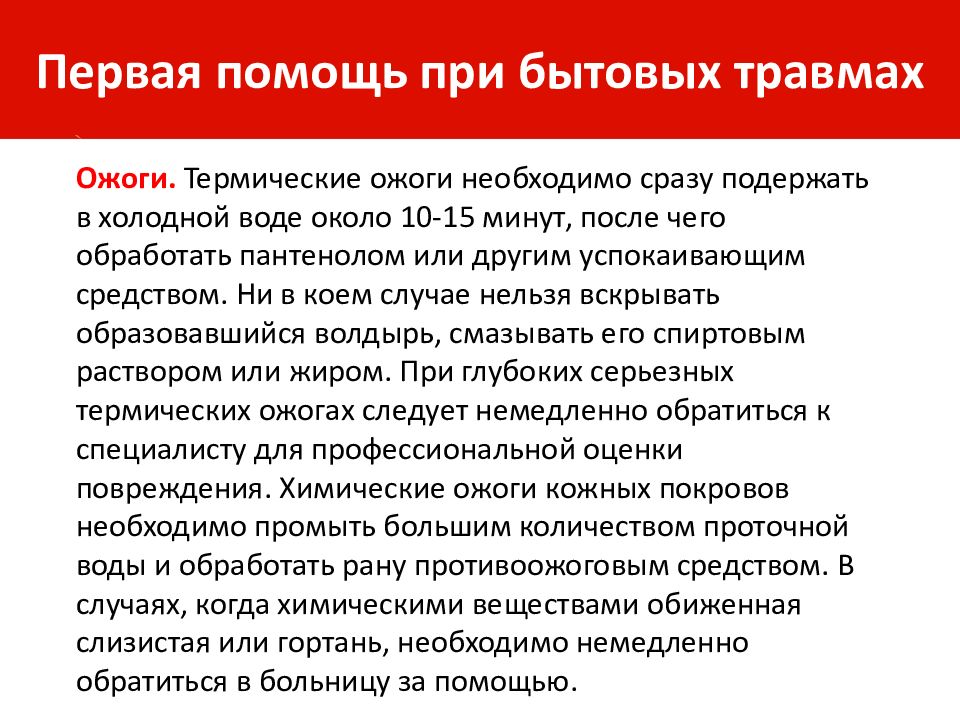 Первая помощь при бытовых травмах

Ожоги. Термические ожоги необходимо сразу подержать в холодной воде около 10-15 минут, после чего обработать пантенолом или другим успокаивающим средством. Ни в коем случае нельзя вскрывать образовавшийся волдырь, смазывать его спиртовым раствором или жиром. При глубоких серьезных термических ожогах следует немедленно обратиться к специалисту для профессиональной оценки повреждения. Химические ожоги кожных покровов необходимо промыть большим количеством проточной воды и обработать рану противоожоговым средством. В случаях, когда химическими веществами обиженная слизистая или гортань, необходимо немедленно обратиться в больницу за помощью.